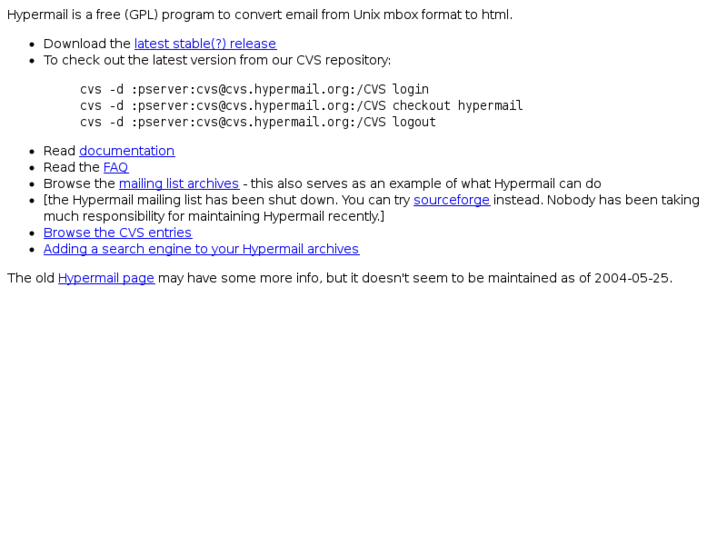 Hypermail is a free (GPL) program to convert email from Unix mbox format to html.

- Download the latest stable(?) release
- To check out the latest version from our CVS repository:

cvs -d :pserver:cvs@cvs.hypermail.org:/CVS login
cvs -d :pserver:cvs@cvs.hypermail.org:/CVS checkout hypermail
cvs -d :pserver:cvs@cvs.hypermail.org:/CVS logout

- Read documentation
- Read the FAQ
- Browse the mailing list archives - this also serves as an example of what Hypermail can do
- [the Hypermail mailing list has been shut down. You can try sourceforge instead. Nobody has been taking much responsibility for maintaining Hypermail recently.]
- Browse the CVS entries
- Adding a search engine to your Hypermail archives

The old Hypermail page may have some more info, but it doesn't seem to be maintained as of 2004-05-25.